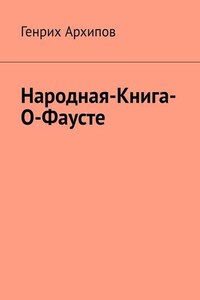 Генрих Архипов

Народная-Книга-О-Фаусте